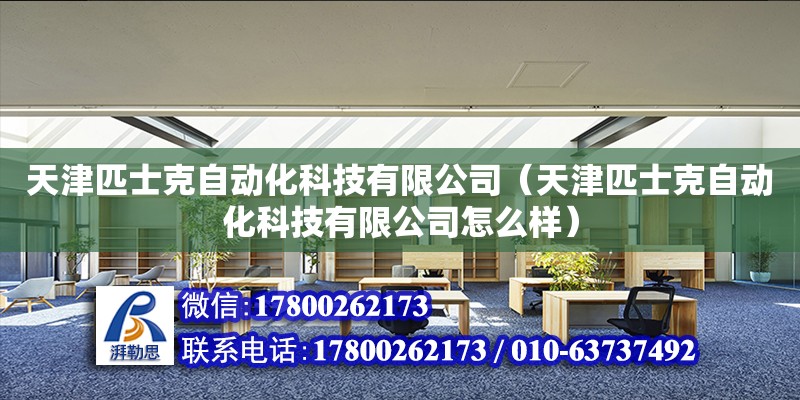 天津匹士克自动化科技有限公司（天津匹士克自动化科技有限公司怎么样）

湃勒思

微信:17800262173

联系电话:17800262173 / 010-63737492